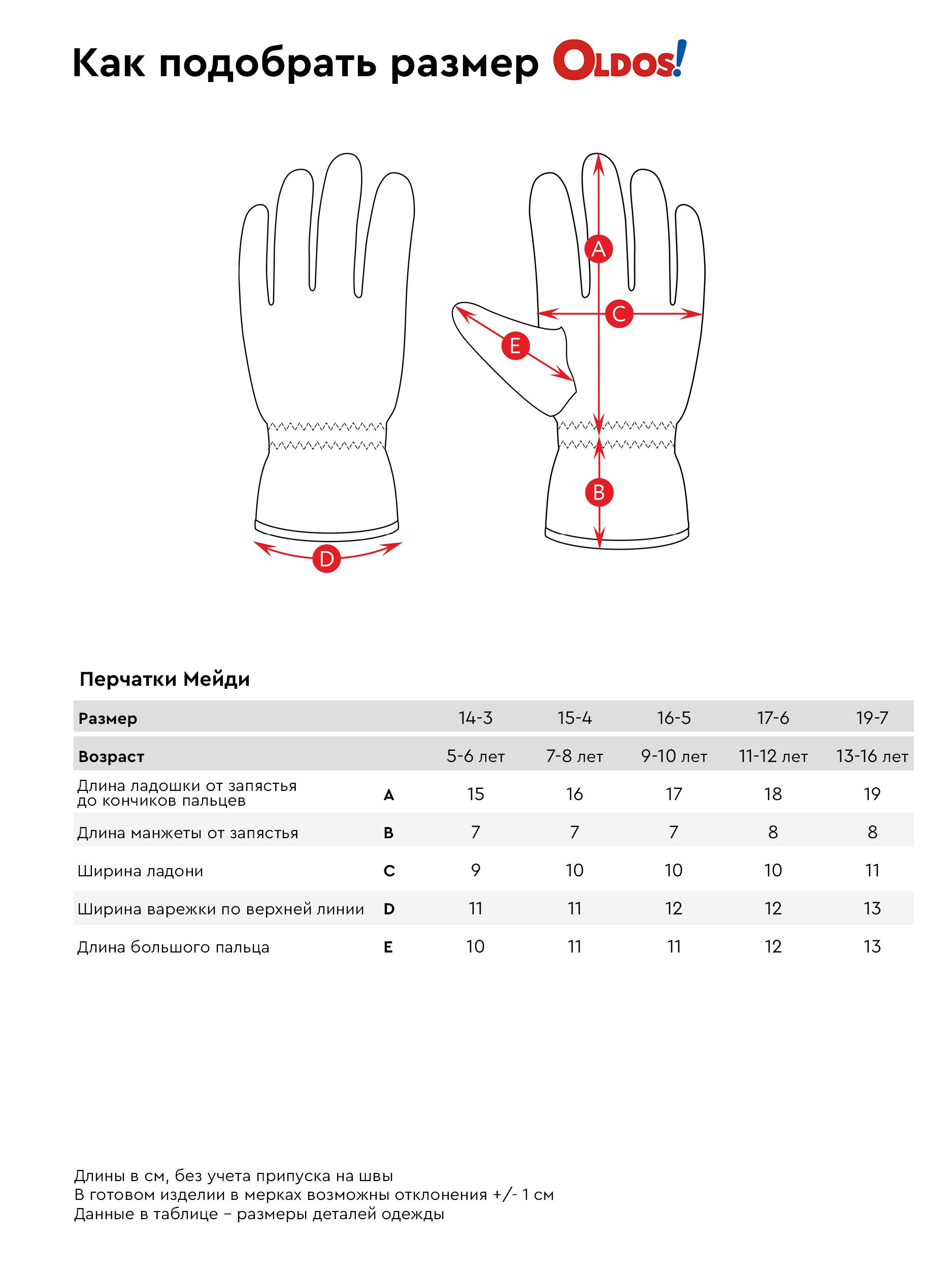 Как подобрать размер OLDOS!

A
C
E
B
D

Перчатки Мейди

| Размер | | 14-3 | 15-4 | 16-5 | 17-6 | 19-7 |
|---|---|---|---|---|---|---|
| Возраст | | 5-6 лет | 7-8 лет | 9-10 лет | 11-12 лет | 13-16 лет |
| Длина ладошки от запястья до кончиков пальцев | A | 15 | 16 | 17 | 18 | 19 |
| Длина манжеты от запястья | B | 7 | 7 | 7 | 8 | 8 |
| Ширина ладони | C | 9 | 10 | 10 | 10 | 11 |
| Ширина варежки по верхней линии | D | 11 | 11 | 12 | 12 | 13 |
| Длина большого пальца | E | 10 | 11 | 11 | 12 | 13 |

Длины в см, без учета припуска на швы
В готовом изделии в мерках возможны отклонения +/- 1 см
Данные в таблице – размеры деталей одежды